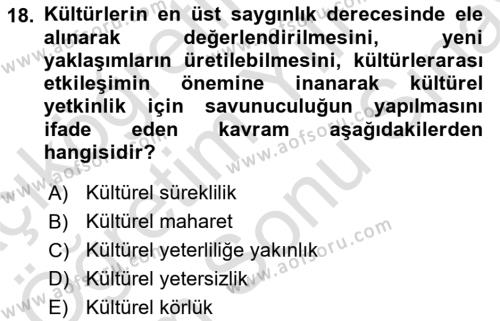 18. Kültürlerin en üst saygınlık derecesinde ele alınarak değerlendirilmesini, yeni yaklaşımların üretilebilmesini, kültürlerarası etkileşimin önemine inanarak kültürel yetkinlik için savunuculuğun yapılmasını ifade eden kavram aşağıdakilerden hangisidir?

A) Kültürel süreklilik
B) Kültürel maharet
C) Kültürel yeterliliğe yakınlık
D) Kültürel yetersizlik
E) Kültürel körlük

www.aofsoru.com